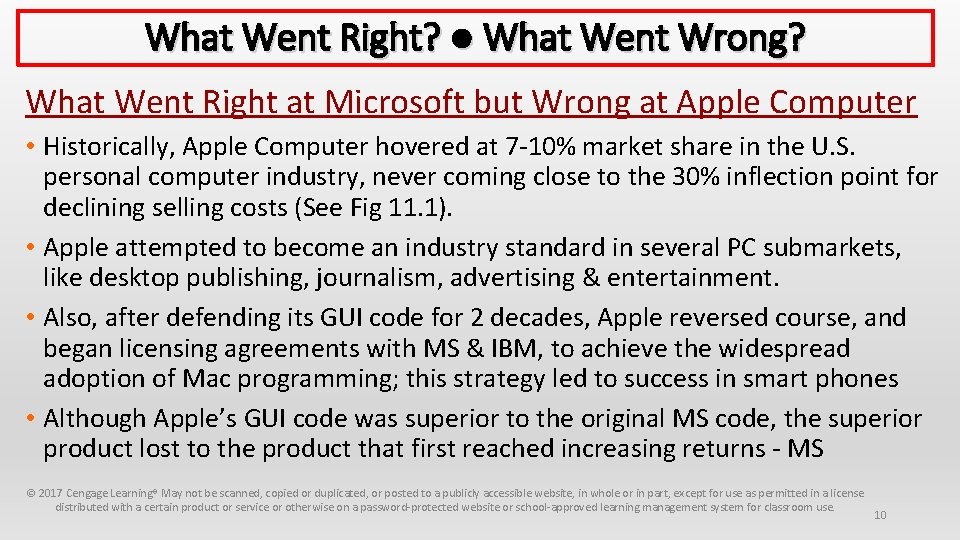 What Went Right? ● What Went Wrong?

What Went Right at Microsoft but Wrong at Apple Computer

• Historically, Apple Computer hovered at 7-10% market share in the U.S. personal computer industry, never coming close to the 30% inflection point for declining selling costs (See Fig 11.1).

• Apple attempted to become an industry standard in several PC submarkets, like desktop publishing, journalism, advertising & entertainment.

• Also, after defending its GUI code for 2 decades, Apple reversed course, and began licensing agreements with MS & IBM, to achieve the widespread adoption of Mac programming; this strategy led to success in smart phones

• Although Apple's GUI code was superior to the original MS code, the superior product lost to the product that first reached increasing returns - MS

© 2017 Cengage Learning® May not be scanned, copied or duplicated, or posted to a publicly accessible website, in whole or in part, except for use as permitted in a license distributed with a certain product or service or otherwise on a password-protected website or school-approved learning management system for classroom use.

10